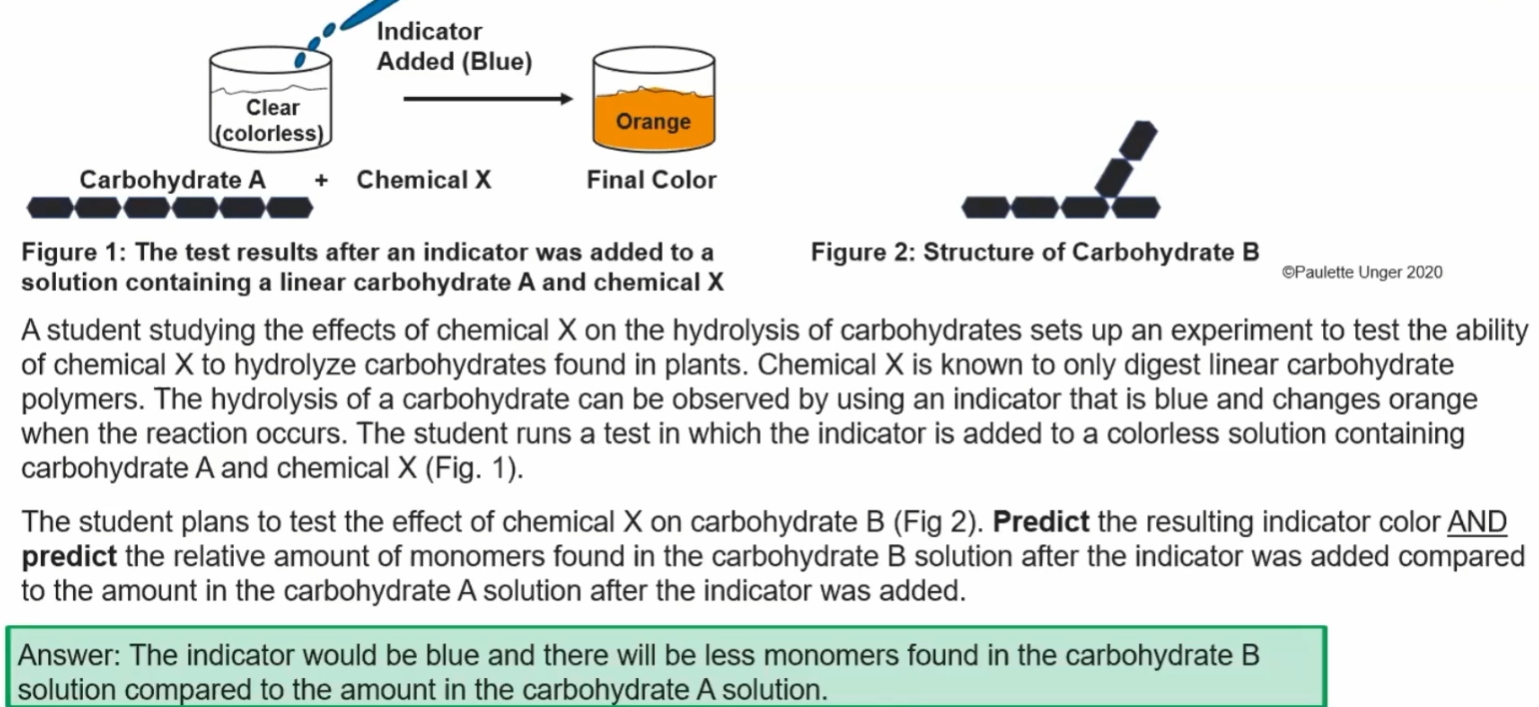 Indicator Added (Blue)

Clear (colorless)

Orange

Carbohydrate A + Chemical X

Final Color

Figure 1: The test results after an indicator was added to a solution containing a linear carbohydrate A and chemical X

Figure 2: Structure of Carbohydrate B

©Paulette Unger 2020

A student studying the effects of chemical X on the hydrolysis of carbohydrates sets up an experiment to test the ability of chemical X to hydrolyze carbohydrates found in plants. Chemical X is known to only digest linear carbohydrate polymers. The hydrolysis of a carbohydrate can be observed by using an indicator that is blue and changes orange when the reaction occurs. The student runs a test in which the indicator is added to a colorless solution containing carbohydrate A and chemical X (Fig. 1).

The student plans to test the effect of chemical X on carbohydrate B (Fig 2). Predict the resulting indicator color AND predict the relative amount of monomers found in the carbohydrate B solution after the indicator was added compared to the amount in the carbohydrate A solution after the indicator was added.

Answer: The indicator would be blue and there will be less monomers found in the carbohydrate B solution compared to the amount in the carbohydrate A solution.